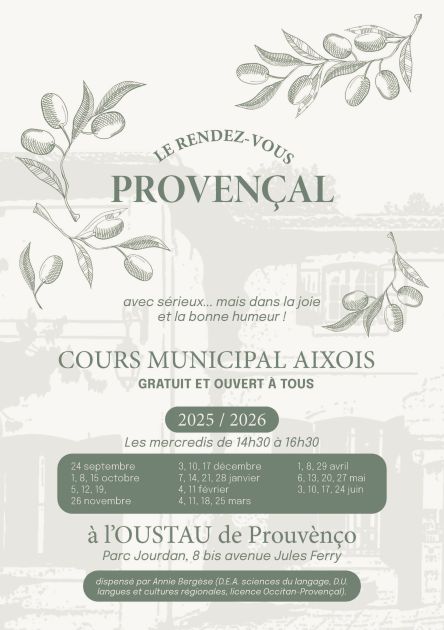 LE RENDEZ-VOUS
PROVENÇAL

avec sérieux... mais dans la joie et la bonne humeur !

COURS MUNICIPAL AIXOIS
GRATUIT ET OUVERT À TOUS

2025 / 2026
Les mercredis de 14h30 à 16h30

24 septembre
1, 8, 15 octobre
5, 12, 19, 26 novembre

3, 10, 17 décembre
7, 14, 21, 28 janvier
4, 11 février
4, 11, 18, 25 mars

1, 8, 29 avril
6, 13, 20, 27 mai
3, 10, 17, 24 juin

à l'OUSTAU de Prouvènço
Parc Jourdan, 8 bis avenue Jules Ferry

dispensé par Annie Bergèse (D.E.A. sciences du langage, D.U. langues et cultures régionales, licence Occitan-Provençal).